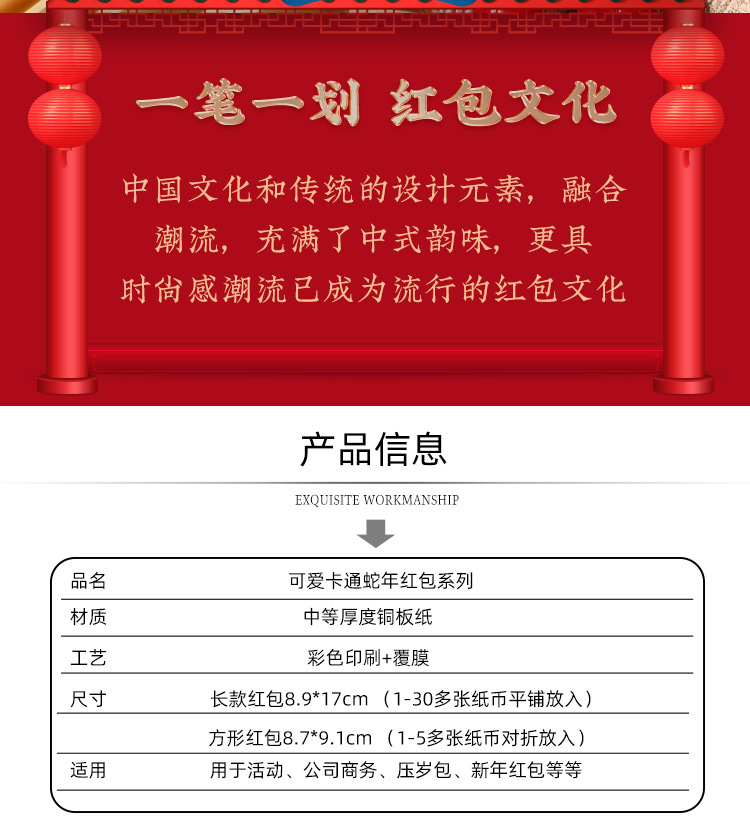 一笔一划 红包文化

中国文化和传统的设计元素，融合潮流，充满了中式韵味，更具时尚感潮流已成为流行的红包文化

产品信息

EXQUISITE WORKMANSHIP

| 品名 | 可爱卡通蛇年红包系列 |
|---|---|
| 材质 | 中等厚度铜板纸 |
| 工艺 | 彩色印刷+覆膜 |
| 尺寸 | 长款红包8.9*17cm （1-30多张纸币平铺放入） |
| | 方形红包8.7*9.1cm （1-5多张纸币对折放入） |
| 适用 | 用于活动、公司商务、压岁包、新年红包等等 |